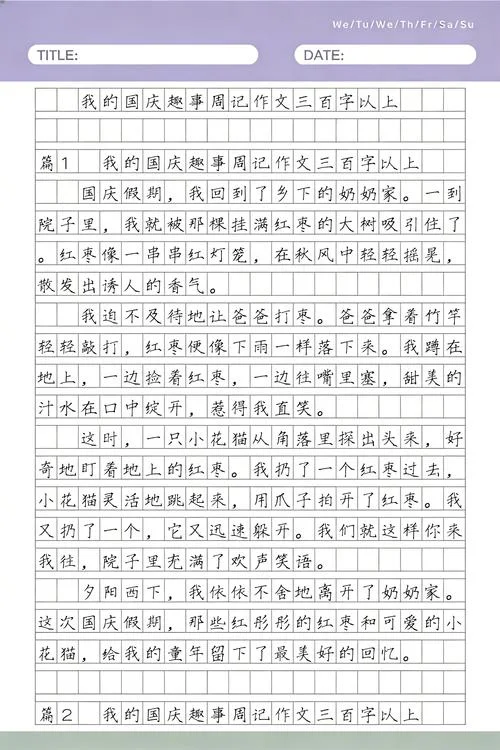 We/Tu/We/Th/Fr/Sa/Su

TITLE:

DATE:

我的国庆趣事周记作文三百字以上

篇1　我的国庆趣事周记作文三百字以上

国庆假期，我回到了乡下的奶奶家。一到院子里，我就被那棵挂满红枣的大树吸引住了。红枣像一串串红灯笼，在秋风中轻轻摇晃，散发出诱人的香气。

我迫不及待地让爸爸打枣。爸爸拿着竹竿轻轻敲打，红枣便像下雨一样落下来。我蹲在地上，一边捡着红枣，一边往嘴里塞，甜美的汁水在口中绽开，惹得我直笑。

这时，一只小花猫从角落里探出头来，好奇地盯着地上的红枣。我扔了一个红枣过去，小花猫灵活地跳起来，用爪子拍开了红枣。我又扔了一个，它又迅速躲开。我们就这样你来我往，院子里充满了欢声笑语。

夕阳西下，我依依不舍地离开了奶奶家。这次国庆假期，那些红彤彤的红枣和可爱的小花猫，给我的童年留下了最美好的回忆。

篇2　我的国庆趣事周记作文三百字以上